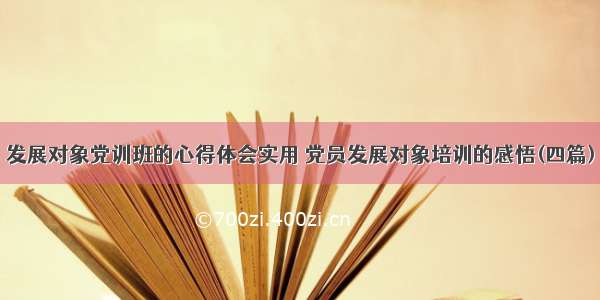 发展对象党训班的心得体会实用 党员发展对象培训的感悟(四篇)

©700zi.400zi.cn